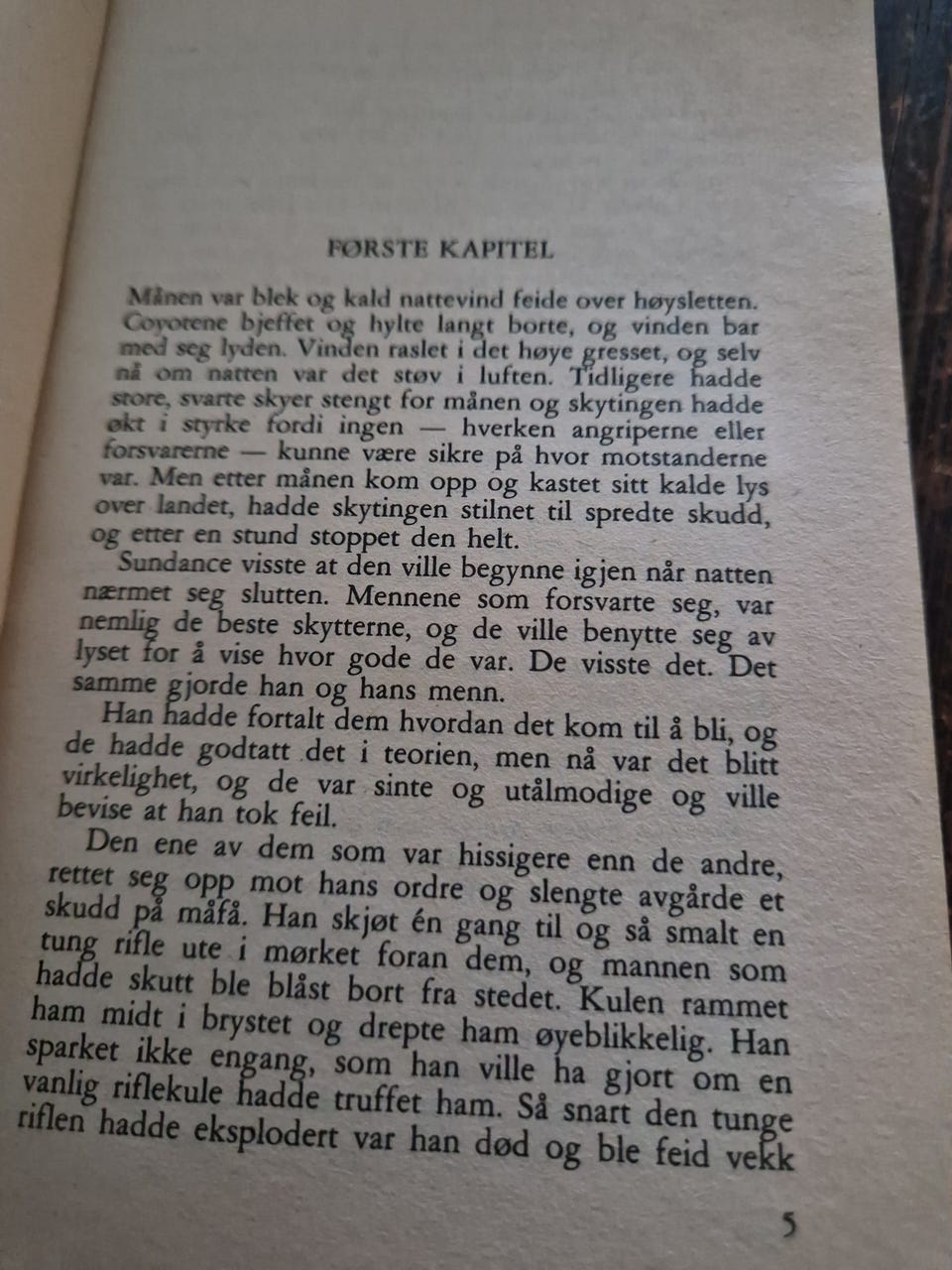 FØRSTE KAPITEL

Månen var blek og kald nattevind feide over høysletten. Coyotene bjeffet og hylte langt borte, og vinden bar med seg lyden. Vinden raslet i det høye gresset, og selv nå om natten var det støv i luften. Tidligere hadde store, svarte skyer stengt for månen og skytingen hadde økt i styrke fordi ingen — hverken angriperne eller forsvarerne — kunne være sikre på hvor motstanderne var. Men etter månen kom opp og kastet sitt kalde lys over landet, hadde skytingen stilnet til spredte skudd, og etter en stund stoppet den helt.

Sundance visste at den ville begynne igjen når natten nærmet seg slutten. Mennene som forsvarte seg, var nemlig de beste skytterne, og de ville benytte seg av lyset for å vise hvor gode de var. De visste det. Det samme gjorde han og hans menn.

Han hadde fortalt dem hvordan det kom til å bli, og de hadde godtatt det i teorien, men nå var det blitt virkelighet, og de var sinte og utålmodige og ville bevise at han tok feil.

Den ene av dem som var hissigere enn de andre, rettet seg opp mot hans ordre og slengte avgårde et skudd på måfå. Han skjøt én gang til og så smalt en tung rifle ute i mørket foran dem, og mannen som hadde skutt ble blåst bort fra stedet. Kulen rammet ham midt i brystet og drepte ham øyeblikkelig. Han sparket ikke engang, som han ville ha gjort om en vanlig riflekule hadde truffet ham. Så snart den tunge riflen hadde eksplodert var han død og ble feid vekk

5